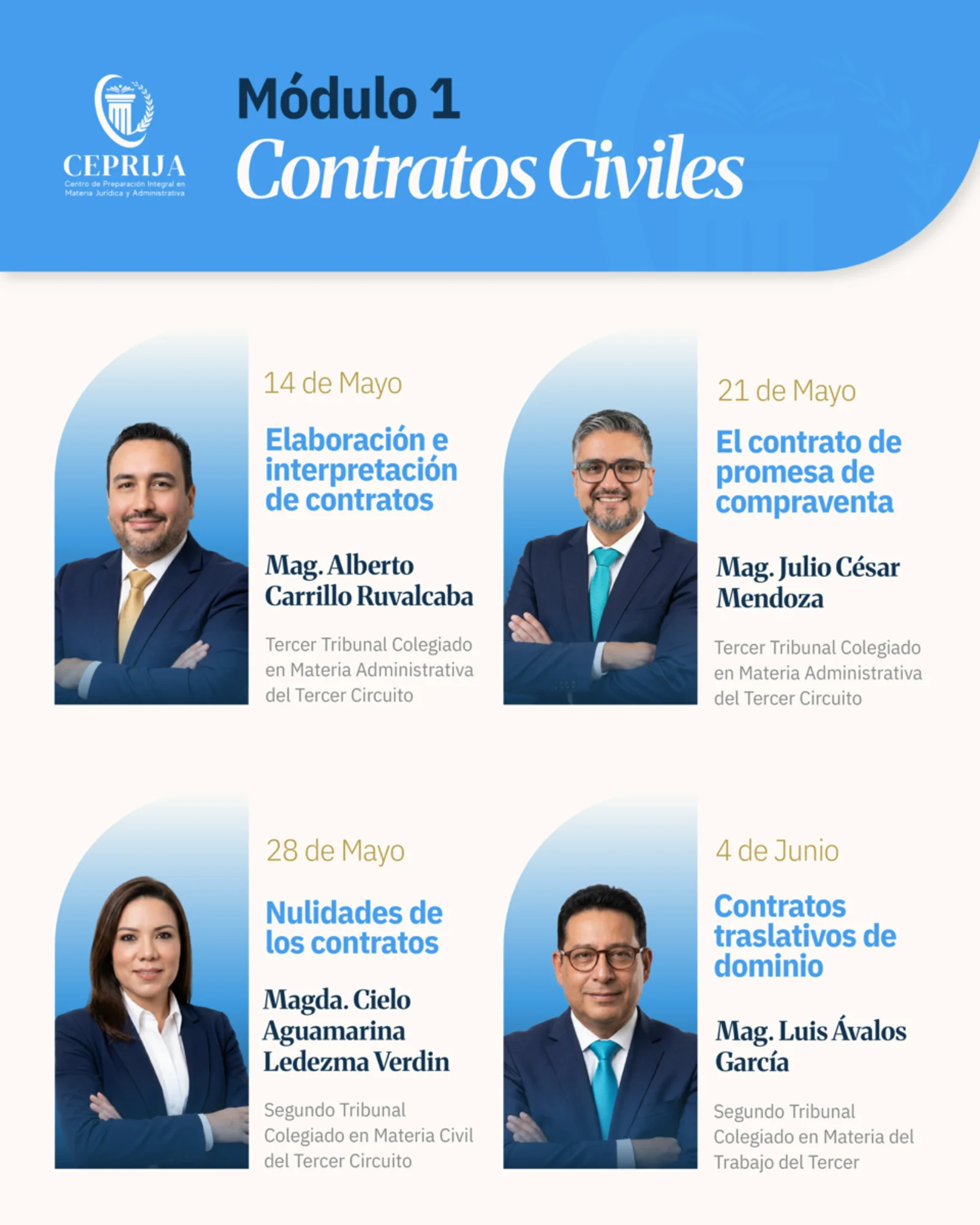 CEPRIJA
Centro de Preparación Integral en Materia Jurídica y Administrativa

Módulo 1
Contratos Civiles

14 de Mayo

Elaboración e interpretación de contratos

Mag. Alberto Carrillo Ruvalcaba

Tercer Tribunal Colegiado en Materia Administrativa del Tercer Circuito

21 de Mayo

El contrato de promesa de compraventa

Mag. Julio César Mendoza

Tercer Tribunal Colegiado en Materia Administrativa del Tercer Circuito

28 de Mayo

Nulidades de los contratos

Magda. Cielo Aguamarina Ledezma Verdin

Segundo Tribunal Colegiado en Materia Civil del Tercer Circuito

4 de Junio

Contratos traslativos de dominio

Mag. Luis Ávalos García

Segundo Tribunal Colegiado en Materia del Trabajo del Tercer